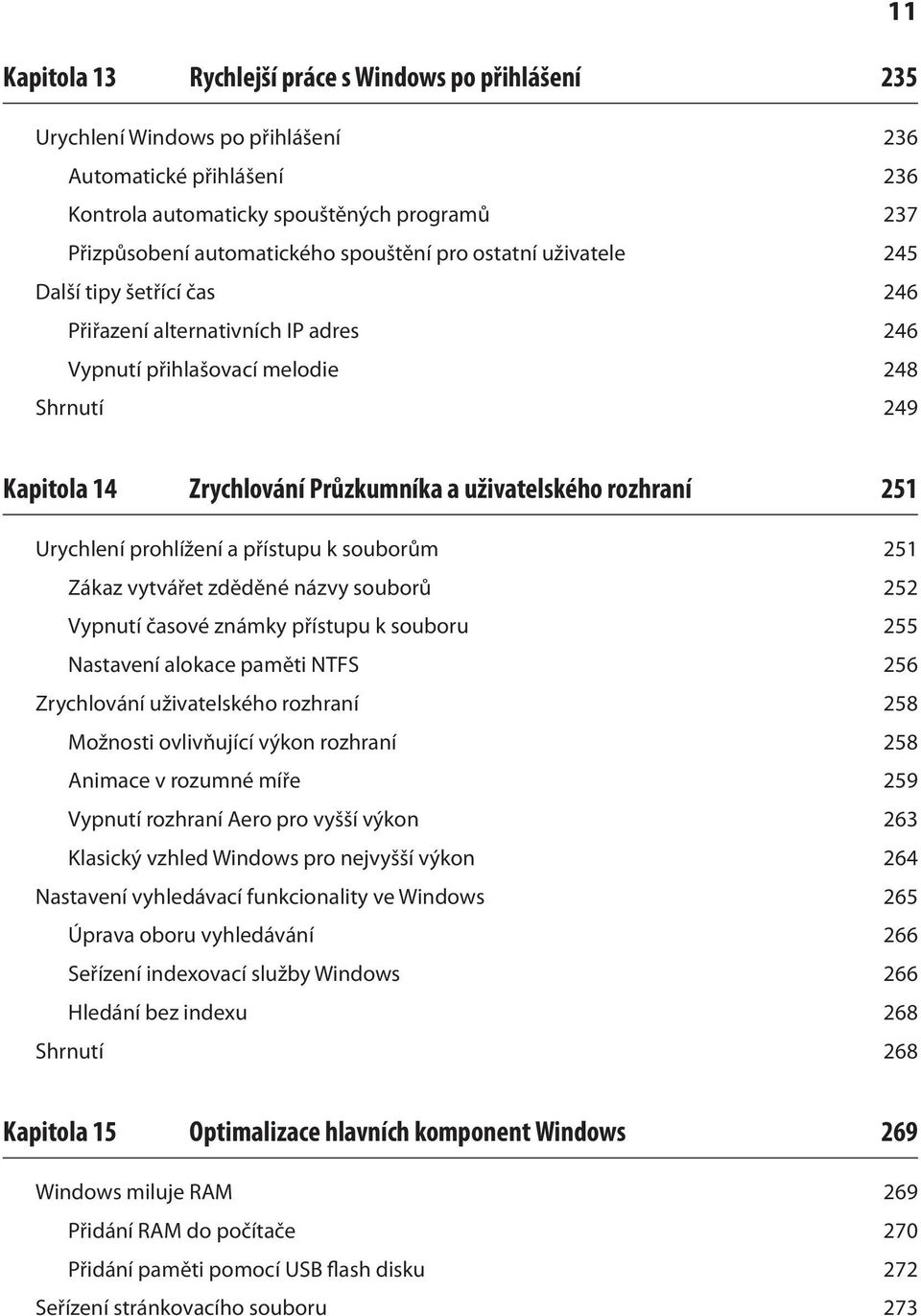 11

Kapitola 13 Rychlejší práce s Windows po přihlášení 235

Urychlení Windows po přihlášení 236
Automatické přihlášení 236
Kontrola automaticky spouštěných programů 237
Přizpůsobení automatického spouštění pro ostatní uživatele 245
Další tipy šetřící čas 246
Přiřazení alternativních IP adres 246
Vypnutí přihlašovací melodie 248
Shrnutí 249

Kapitola 14 Zrychlování Průzkumníka a uživatelského rozhraní 251

Urychlení prohlížení a přístupu k souborům 251
Zákaz vytvářet zděděné názvy souborů 252
Vypnutí časové známky přístupu k souboru 255
Nastavení alokace paměti NTFS 256
Zrychlování uživatelského rozhraní 258
Možnosti ovlivňující výkon rozhraní 258
Animace v rozumné míře 259
Vypnutí rozhraní Aero pro vyšší výkon 263
Klasický vzhled Windows pro nejvyšší výkon 264
Nastavení vyhledávací funkcionality ve Windows 265
Úprava oboru vyhledávání 266
Seřízení indexovací služby Windows 266
Hledání bez indexu 268
Shrnutí 268

Kapitola 15 Optimalizace hlavních komponent Windows 269

Windows miluje RAM 269
Přidání RAM do počítače 270
Přidání paměti pomocí USB flash disku 272
Seřízení stránkovacího souboru 273